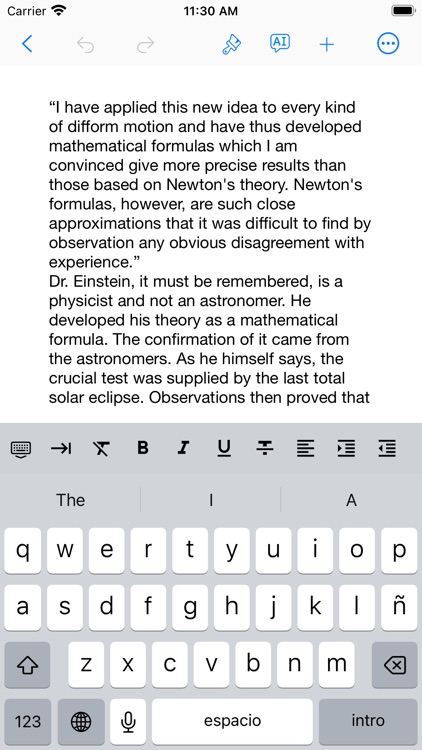 Carrier 11:30 AM

AI

“I have applied this new idea to every kind of difform motion and have thus developed mathematical formulas which I am convinced give more precise results than those based on Newton's theory. Newton's formulas, however, are such close approximations that it was difficult to find by observation any obvious disagreement with experience.”
Dr. Einstein, it must be remembered, is a physicist and not an astronomer. He developed his theory as a mathematical formula. The confirmation of it came from the astronomers. As he himself says, the crucial test was supplied by the last total solar eclipse. Observations then proved that

B I U

The I A

q w e r t y u i o p
a s d f g h j k l ñ
z x c v b n m
123 espacio intro